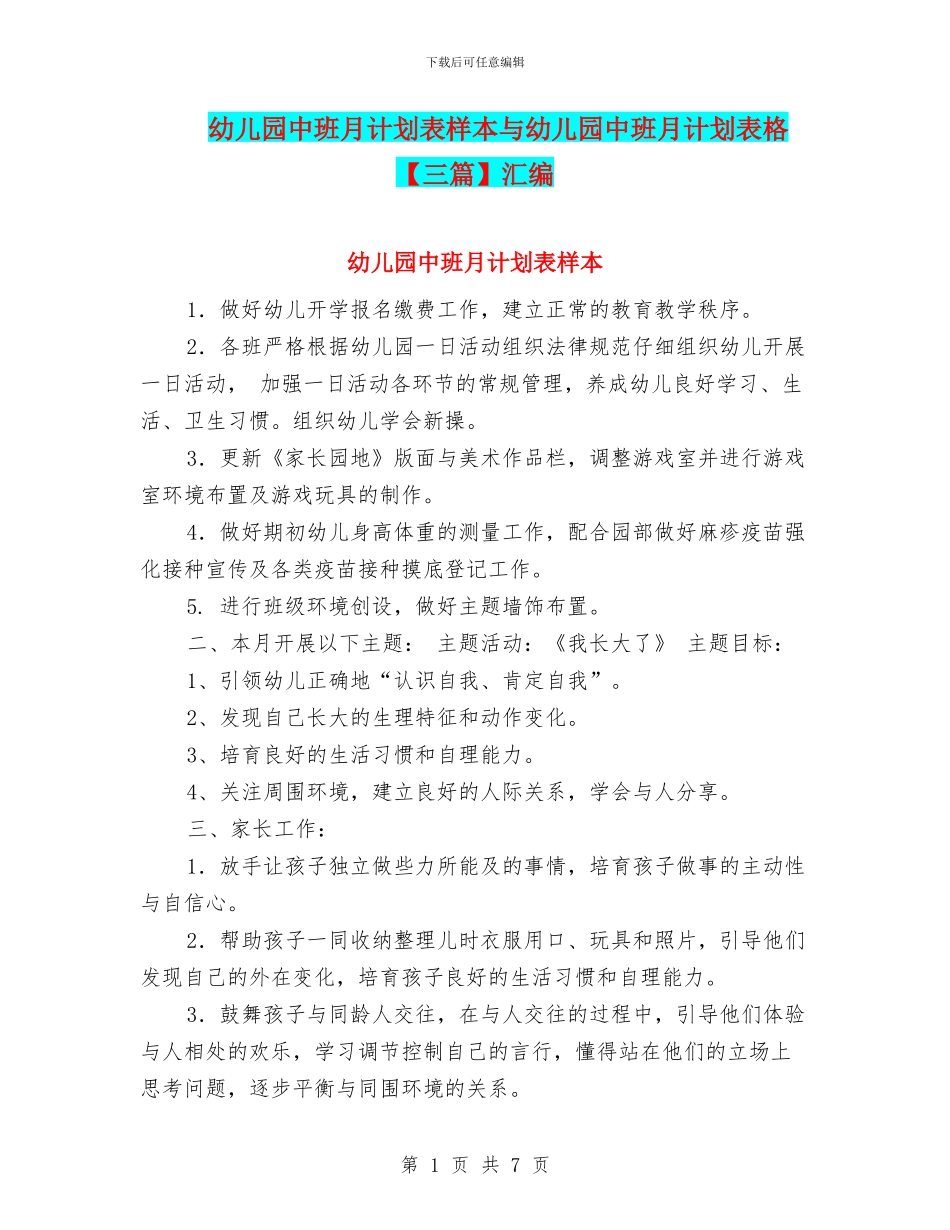 下载后可任意编辑

幼儿园中班月计划表样本与幼儿园中班月计划表格【三篇】汇编

幼儿园中班月计划表样本

1．做好幼儿开学报名缴费工作，建立正常的教育教学秩序。

2．各班严格根据幼儿园一日活动组织法律规范仔细组织幼儿开展一日活动， 加强一日活动各环节的常规管理，养成幼儿良好学习、生活、卫生习惯。组织幼儿学会新操。

3．更新《家长园地》版面与美术作品栏，调整游戏室并进行游戏室环境布置及游戏玩具的制作。

4．做好期初幼儿身高体重的测量工作，配合园部做好麻疹疫苗强化接种宣传及各类疫苗接种摸底登记工作。

5. 进行班级环境创设，做好主题墙饰布置。

二、本月开展以下主题： 主题活动：《我长大了》 主题目标：

1、引领幼儿正确地“认识自我、肯定自我”。

2、发现自己长大的生理特征和动作变化。

3、培育良好的生活习惯和自理能力。

4、关注周围环境，建立良好的人际关系，学会与人分享。

三、家长工作：

1．放手让孩子独立做些力所能及的事情，培育孩子做事的主动性与自信心。

2．帮助孩子一同收纳整理儿时衣服用口、玩具和照片，引导他们发现自己的外在变化，培育孩子良好的生活习惯和自理能力。

3．鼓舞孩子与同龄人交往，在与人交往的过程中，引导他们体验与人相处的欢乐，学习调节控制自己的言行，懂得站在他们的立场上思考问题，逐步平衡与同围环境的关系。

第 1 页 共 7 页